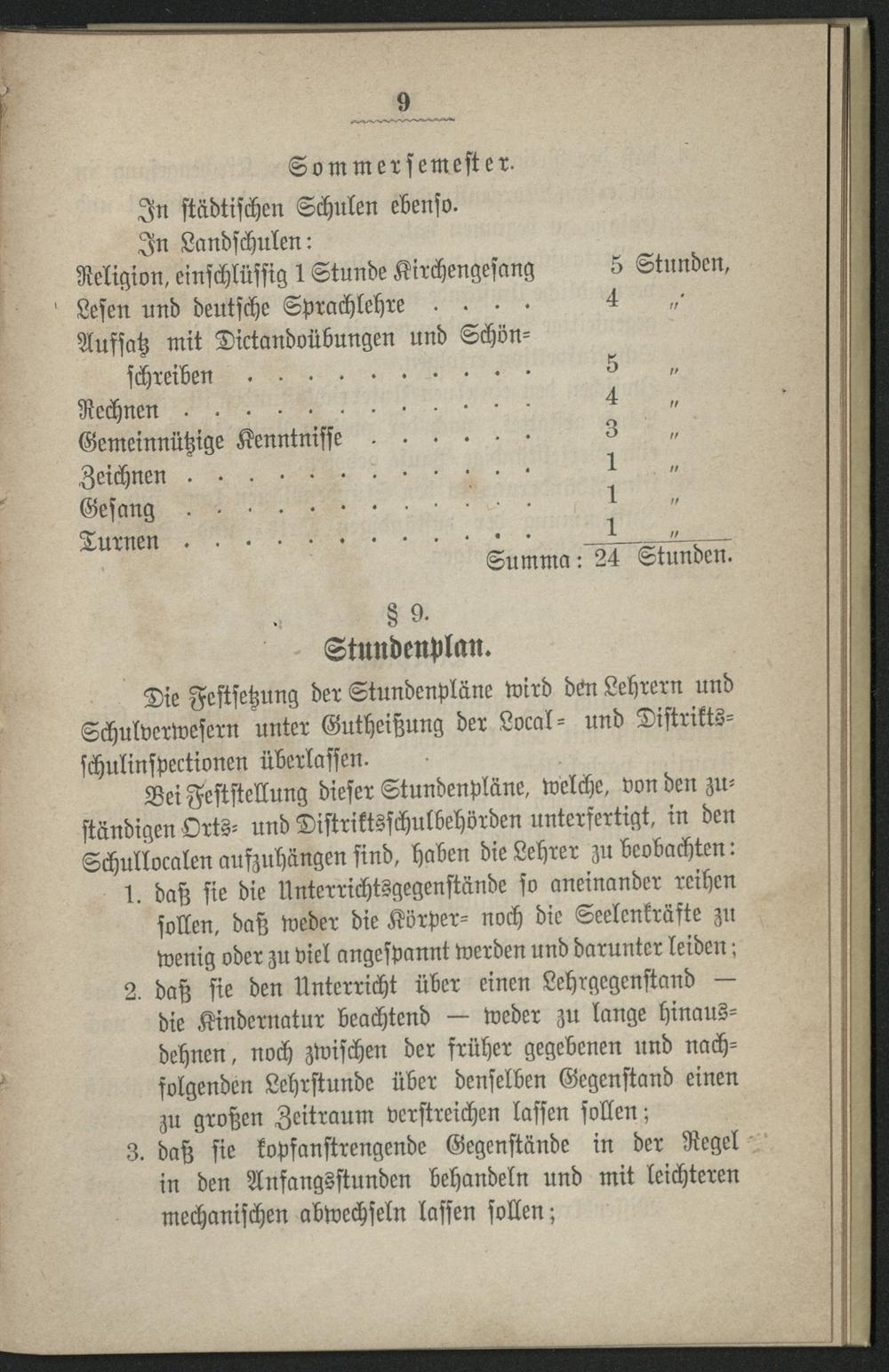 9

Sommersemester.

In städtischen Schulen ebenso.

In Landschulen:

Religion, einschlüssig 1 Stunde Kirchengesang 5 Stunden,
Lesen und deutsche Sprachlehre 4 "
Aufsatz mit Dictandoübungen und Schönschreiben 5 "
Rechnen 4 "
Gemeinnützige Kenntnisse 3 "
Zeichnen 1 "
Gesang 1 "
Turnen 1 "
Summa: 24 Stunden.

§ 9.
Stundenplan.

Die Festsetzung der Stundenpläne wird den Lehrern und Schulverwesern unter Gutheißung der Local- und Distriktsschulinspectionen überlassen.

Bei Feststellung dieser Stundenpläne, welche, von den zuständigen Orts- und Distriktsschulbehörden unterfertigt, in den Schullocalen aufzuhängen sind, haben die Lehrer zu beobachten:

1. daß sie die Unterrichtsgegenstände so aneinander reihen sollen, daß weder die Körper- noch die Seelenkräfte zu wenig oder zu viel angespannt werden und darunter leiden;

2. daß sie den Unterricht über einen Lehrgegenstand — die Kindernatur beachtend — weder zu lange hinausdehnen, noch zwischen der früher gegebenen und nachfolgenden Lehrstunde über denselben Gegenstand einen zu großen Zeitraum verstreichen lassen sollen;

3. daß sie kopfanstrengende Gegenstände in der Regel in den Anfangsstunden behandeln und mit leichteren mechanischen abwechseln lassen sollen;